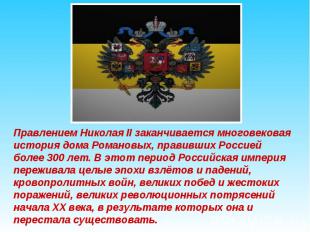 Правлением Николая II заканчивается многовековая история дома Романовых, правивших Россией более 300 лет. В этот период Российская империя переживала целые эпохи взлётов и падений, кровопролитных войн, великих побед и жестоких поражений, великих революционных потрясений начала XX века, в результате которых она и перестала существовать.